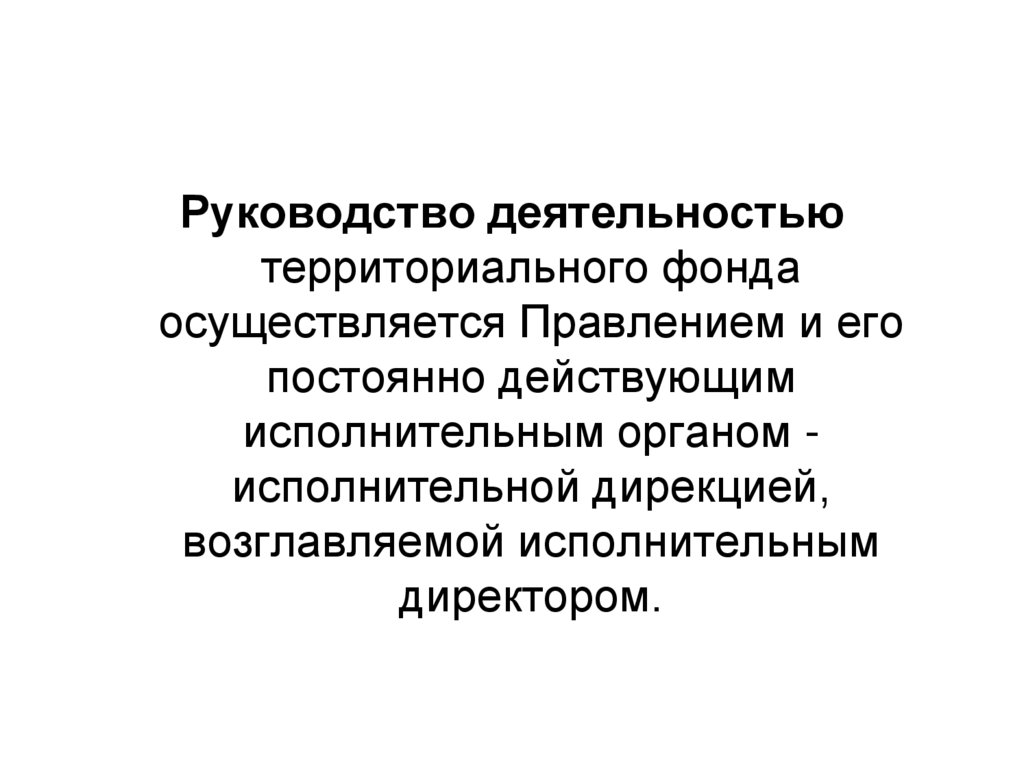 Руководство деятельностью территориального фонда осуществляется Правлением и его постоянно действующим исполнительным органом - исполнительной дирекцией, возглавляемой исполнительным директором.